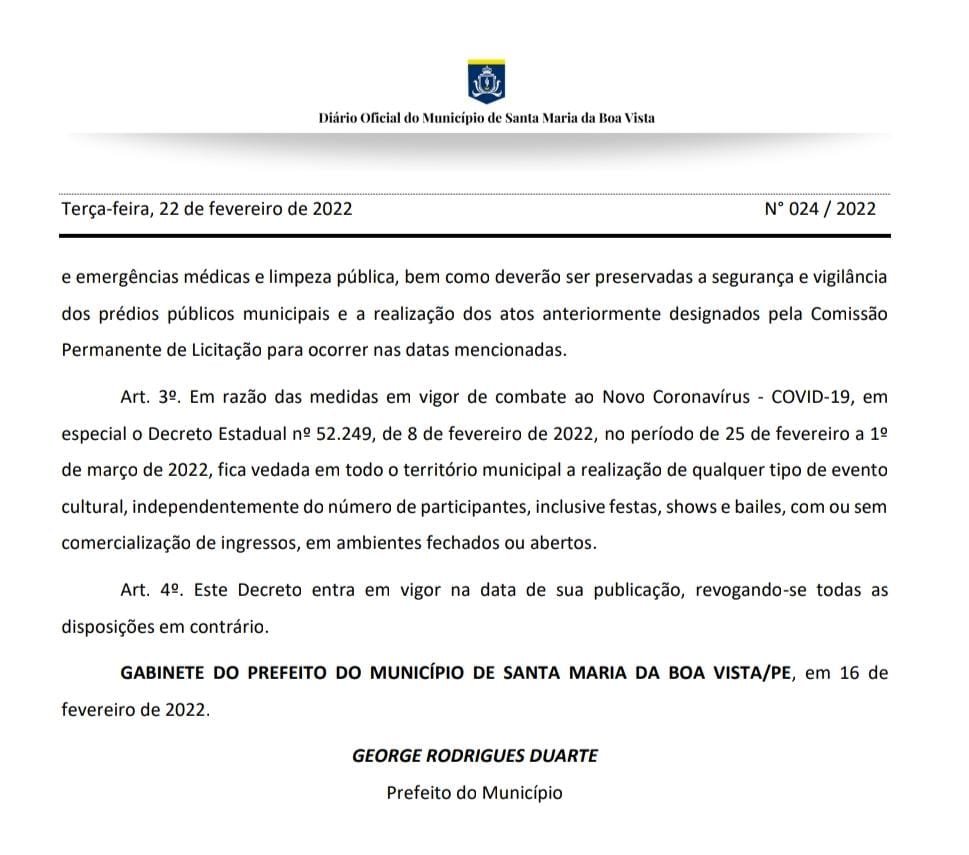 Diário Oficial do Município de Santa Maria da Boa Vista

Terça-feira, 22 de fevereiro de 2022

N° 024 / 2022

e emergências médicas e limpeza pública, bem como deverão ser preservadas a segurança e vigilância dos prédios públicos municipais e a realização dos atos anteriormente designados pela Comissão Permanente de Licitação para ocorrer nas datas mencionadas.

Art. 3º. Em razão das medidas em vigor de combate ao Novo Coronavírus - COVID-19, em especial o Decreto Estadual nº 52.249, de 8 de fevereiro de 2022, no período de 25 de fevereiro a 1º de março de 2022, fica vedada em todo o território municipal a realização de qualquer tipo de evento cultural, independentemente do número de participantes, inclusive festas, shows e bailes, com ou sem comercialização de ingressos, em ambientes fechados ou abertos.

Art. 4º. Este Decreto entra em vigor na data de sua publicação, revogando-se todas as disposições em contrário.

GABINETE DO PREFEITO DO MUNICÍPIO DE SANTA MARIA DA BOA VISTA/PE, em 16 de fevereiro de 2022.

GEORGE RODRIGUES DUARTE

Prefeito do Município